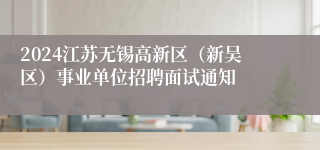 2024江苏无锡高新区（新吴区）事业单位招聘面试通知